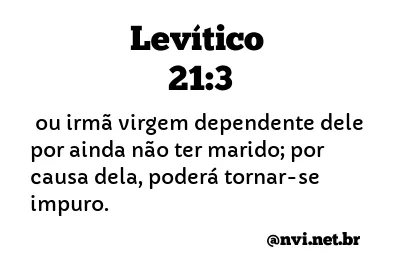 Levítico
21:3

ou irmã virgem dependente dele por ainda não ter marido; por causa dela, poderá tornar-se impuro.

@nvi.net.br